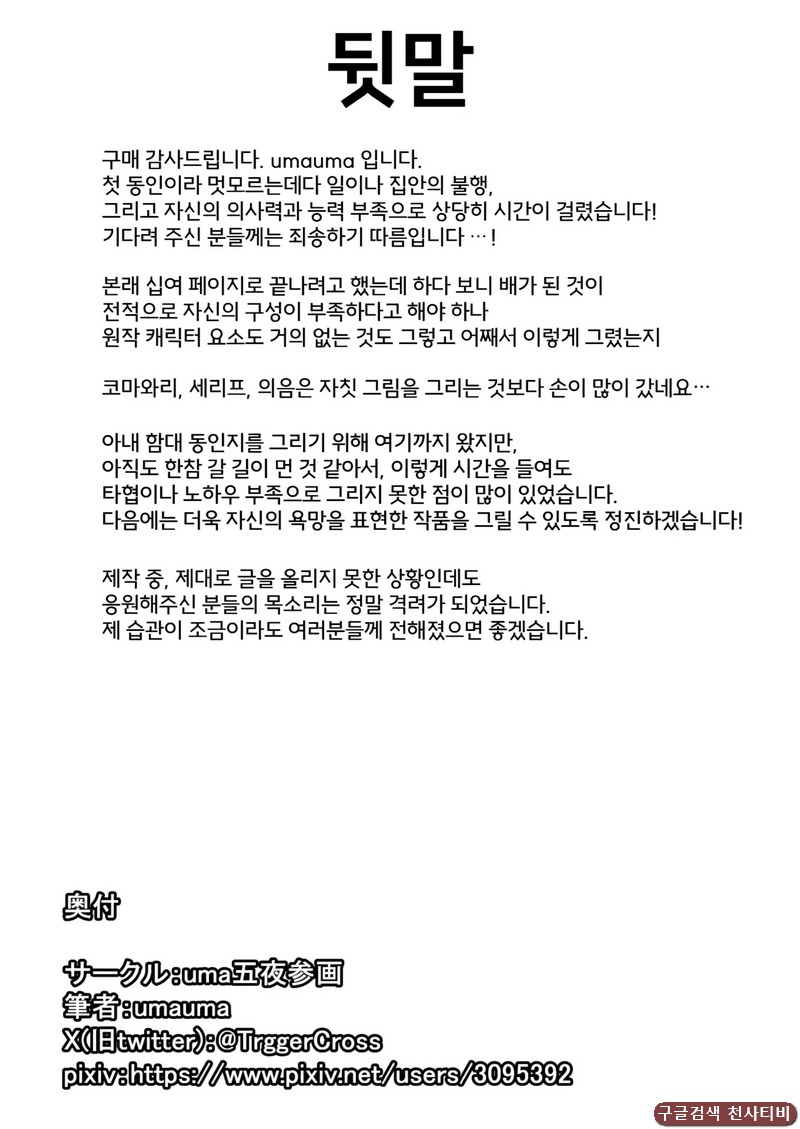 뒷말

구매 감사드립니다. umauma 입니다.
첫 동인이라 멋모르는데다 일이나 집안의 불행,
그리고 자신의 의사력과 능력 부족으로 상당히 시간이 걸렸습니다!
기다려 주신 분들께는 죄송하기 따름입니다 … !

본래 십여 페이지로 끝나려고 했는데 하다 보니 배가 된 것이
전적으로 자신의 구성이 부족하다고 해야 하나
원작 캐릭터 요소도 거의 없는 것도 그렇고 어째서 이렇게 그렸는지

코마와리, 세리프, 의음은 자칫 그림을 그리는 것보다 손이 많이 갔네요…

아내 함대 동인지를 그리기 위해 여기까지 왔지만,
아직도 한참 갈 길이 먼 것 같아서, 이렇게 시간을 들여도
타협이나 노하우 부족으로 그리지 못한 점이 많이 있었습니다.
다음에는 더욱 자신의 욕망을 표현한 작품을 그릴 수 있도록 정진하겠습니다!

제작 중, 제대로 글을 올리지 못한 상황인데도
응원해주신 분들의 목소리는 정말 격려가 되었습니다.
제 습관이 조금이라도 여러분들께 전해졌으면 좋겠습니다.

奥付

サークル:uma五夜参画
筆者:umauma
X(旧twitter):@TrggerCross
pixiv:https://www.pixiv.net/users/3095392

구글검색 천사티비